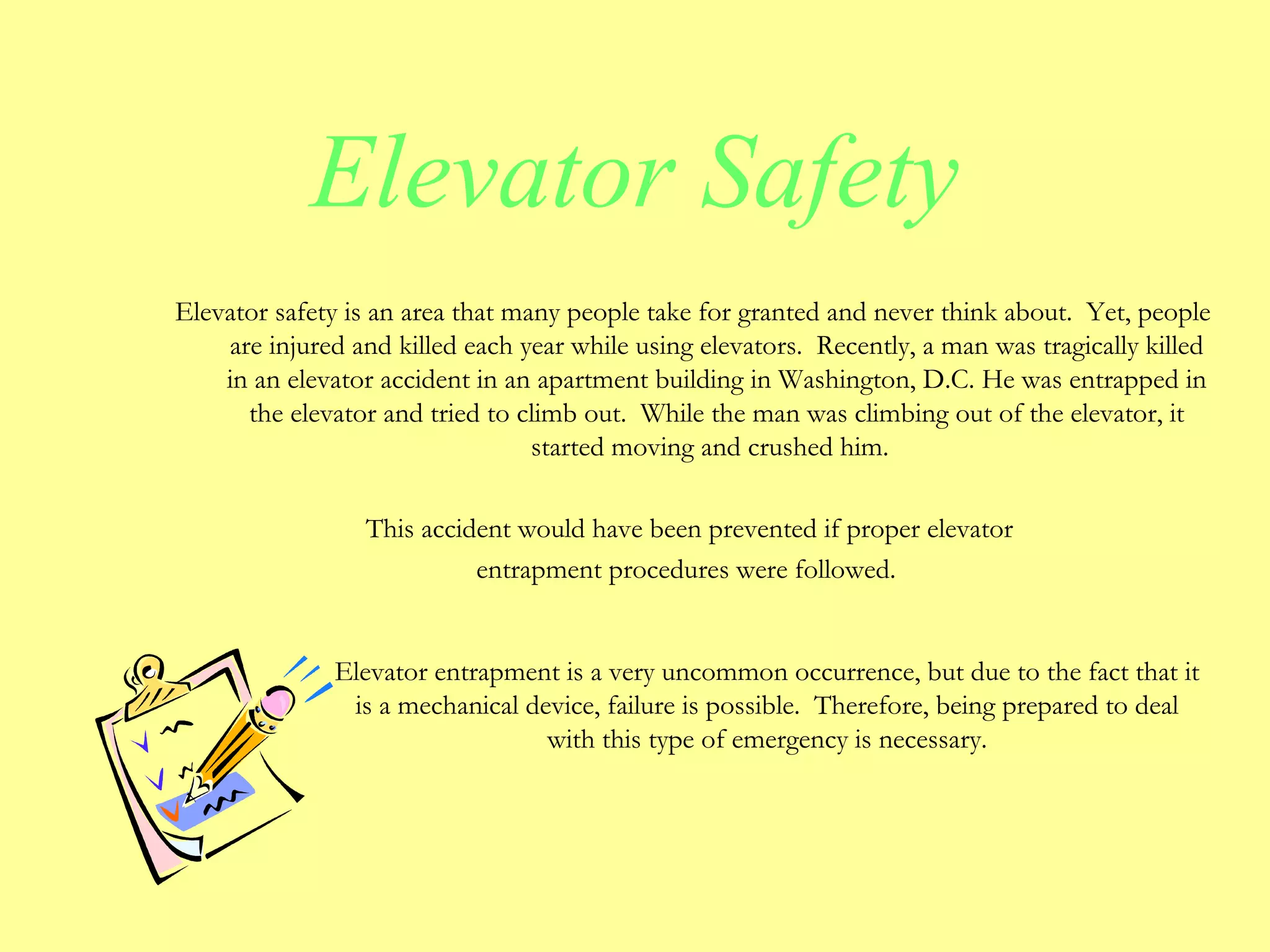 Elevator Safety

Elevator safety is an area that many people take for granted and never think about. Yet, people are injured and killed each year while using elevators. Recently, a man was tragically killed in an elevator accident in an apartment building in Washington, D.C. He was entrapped in the elevator and tried to climb out. While the man was climbing out of the elevator, it started moving and crushed him.

This accident would have been prevented if proper elevator entrapment procedures were followed.

Elevator entrapment is a very uncommon occurrence, but due to the fact that it is a mechanical device, failure is possible. Therefore, being prepared to deal with this type of emergency is necessary.